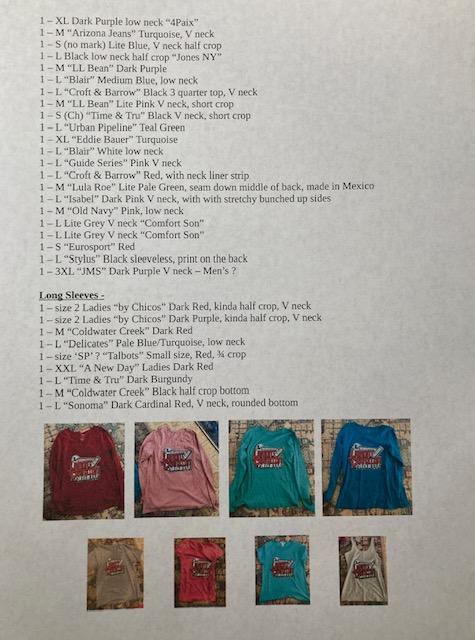 1 – XL Dark Purple low neck "4Paix"
1 – M "Arizona Jeans" Turquoise, V neck
1 – S (no mark) Lite Blue, V neck half crop
1 – L Black low neck half crop "Jones NY"
1 – M "LL Bean" Dark Purple
1 – L "Blair" Medium Blue, low neck
1 – L "Croft & Barrow" Black 3 quarter top, V neck
1 – M "LL Bean" Lite Pink V neck, short crop
1 – S (Ch) "Time & Tru" Black V neck, short crop
1 – L "Urban Pipeline" Teal Green
1 – XL "Eddie Bauer" Turquoise
1 – L "Blair" White low neck
1 – L "Guide Series" Pink V neck
1 – L "Croft & Barrow" Red, with neck liner strip
1 – M "Lula Roe" Lite Pale Green, seam down middle of back, made in Mexico
1 – L "Isabel" Dark Pink V neck, with with stretchy bunched up sides
1 – M "Old Navy" Pink, low neck
1 – L Lite Grey V neck "Comfort Son"
1 – L Lite Grey V neck "Comfort Son"
1 – S "Eurosport" Red
1 – L "Stylus" Black sleeveless, print on the back
1 – 3XL "JMS" Dark Purple V neck – Men's ?

Long Sleeves -
1 – size 2 Ladies "by Chicos" Dark Red, kinda half crop, V neck
1 – size 2 Ladies "by Chicos" Dark Purple, kinda half crop, V neck
1 – M "Coldwater Creek" Dark Red
1 – L "Delicates" Pale Blue/Turquoise, low neck
1 – size 'SP' ? "Talbots" Small size, Red, ¾ crop
1 – XXL "A New Day" Ladies Dark Red
1 – L "Time & Tru" Dark Burgundy
1 – M "Coldwater Creek" Black half crop bottom
1 – L "Sonoma" Dark Cardinal Red, V neck, rounded bottom